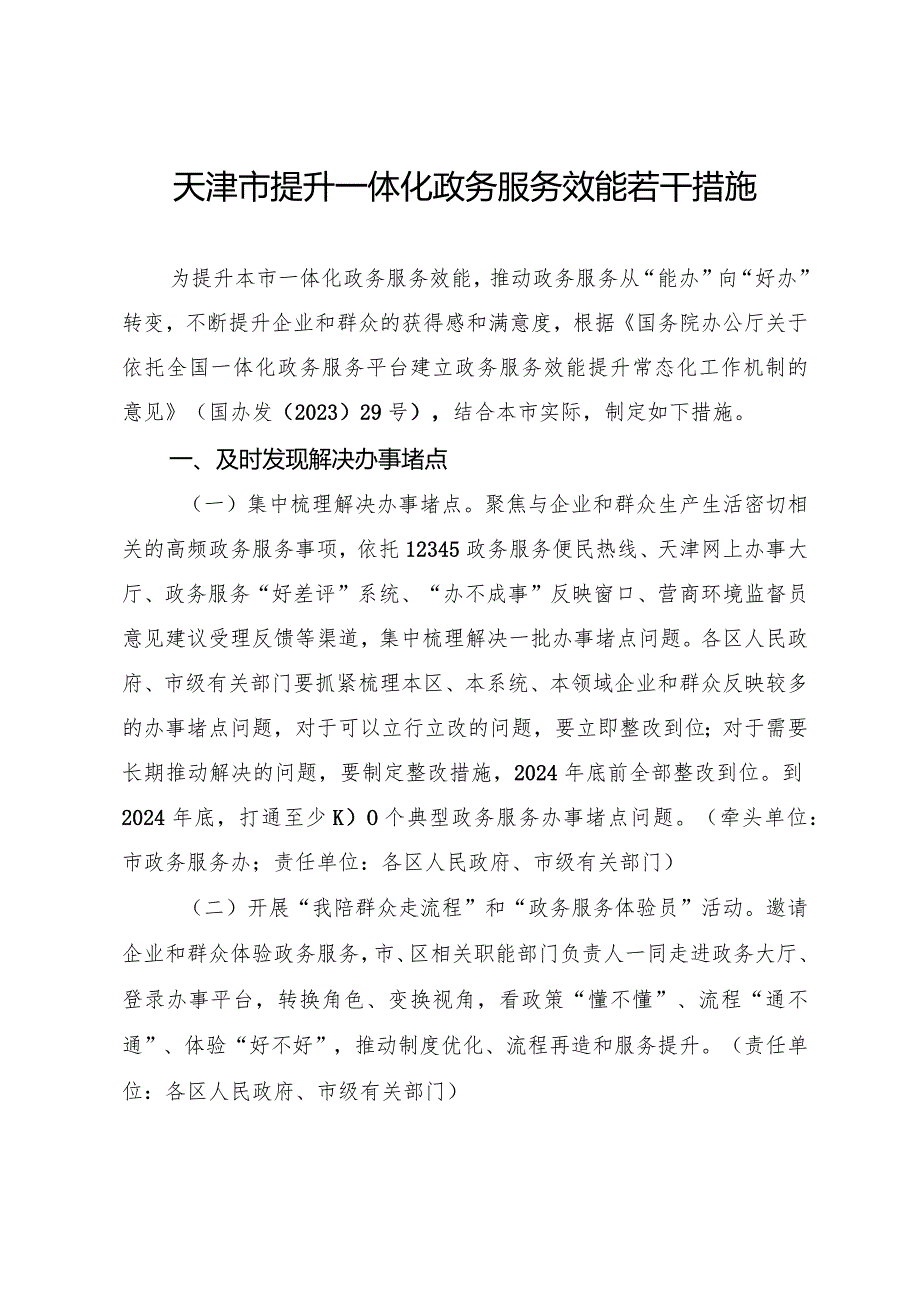 天津市提升一体化政务服务效能若干措施

为提升本市一体化政务服务效能，推动政务服务从“能办”向“好办”转变，不断提升企业和群众的获得感和满意度，根据《国务院办公厅关于依托全国一体化政务服务平台建立政务服务效能提升常态化工作机制的意见》（国办发（2023）29号），结合本市实际，制定如下措施。

一、及时发现解决办事堵点

（一）集中梳理解决办事堵点。聚焦与企业和群众生产生活密切相关的高频政务服务事项，依托12345政务服务便民热线、天津网上办事大厅、政务服务“好差评”系统、“办不成事”反映窗口、营商环境监督员意见建议受理反馈等渠道，集中梳理解决一批办事堵点问题。各区人民政府、市级有关部门要抓紧梳理本区、本系统、本领域企业和群众反映较多的办事堵点问题，对于可以立行立改的问题，要立即整改到位；对于需要长期推动解决的问题，要制定整改措施，2024年底前全部整改到位。到2024年底，打通至少K）0个典型政务服务办事堵点问题。（牵头单位：市政务服务办；责任单位：各区人民政府、市级有关部门）

（二）开展“我陪群众走流程”和“政务服务体验员”活动。邀请企业和群众体验政务服务，市、区相关职能部门负责人一同走进政务大厅、登录办事平台，转换角色、变换视角，看政策“懂不懂”、流程“通不通”、体验“好不好”，推动制度优化、流程再造和服务提升。（责任单位：各区人民政府、市级有关部门）